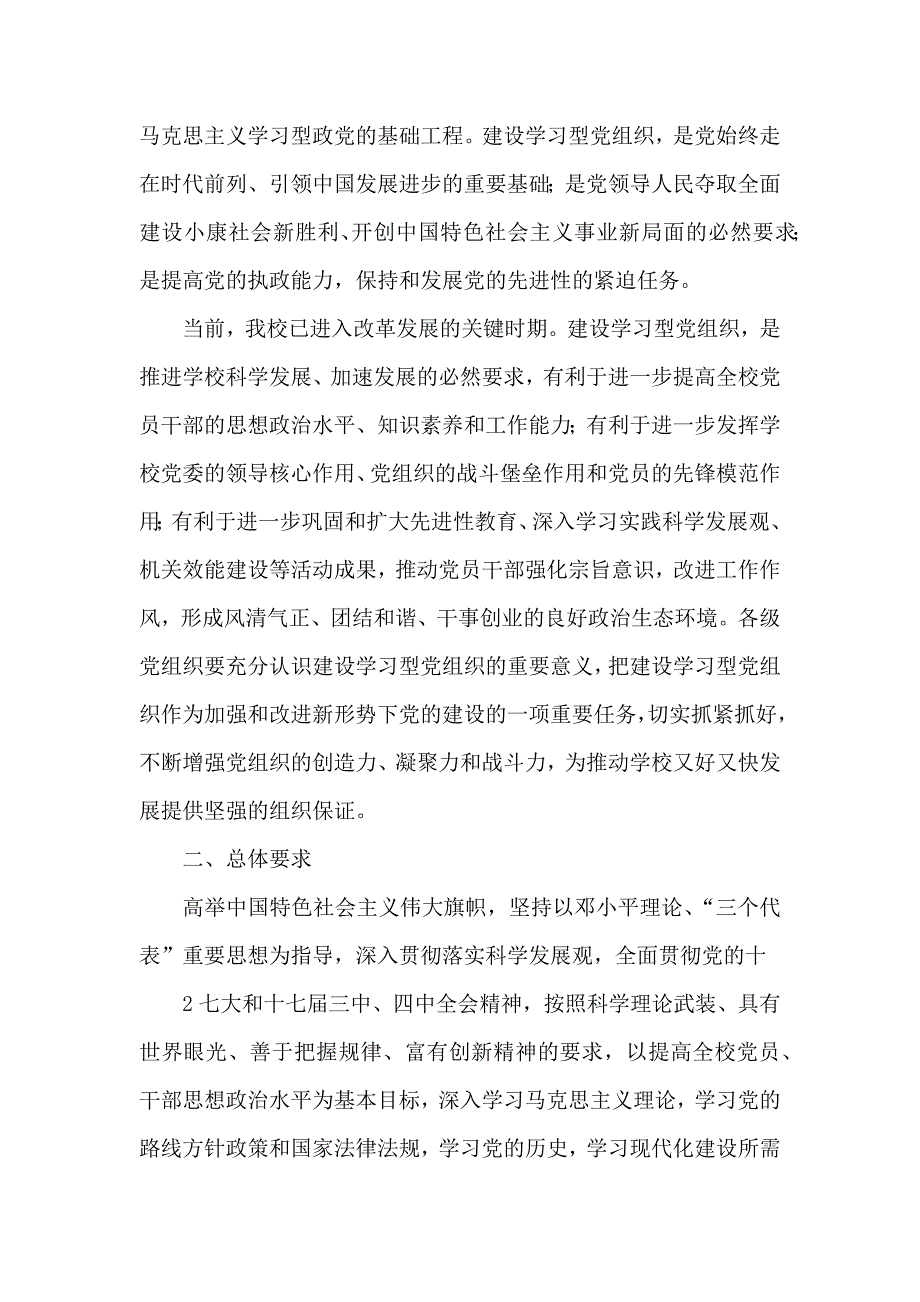 马克思主义学习型政党的基础工程。建设学习型党组织，是党始终走在时代前列、引领中国发展进步的重要基础；是党领导人民夺取全面建设小康社会新胜利、开创中国特色社会主义事业新局面的必然要求；是提高党的执政能力，保持和发展党的先进性的紧迫任务。

当前，我校已进入改革发展的关键时期。建设学习型党组织，是推进学校科学发展、加速发展的必然要求，有利于进一步提高全校党员干部的思想政治水平、知识素养和工作能力；有利于进一步发挥学校党委的领导核心作用、党组织的战斗堡垒作用和党员的先锋模范作用；有利于进一步巩固和扩大先进性教育、深入学习实践科学发展观、机关效能建设等活动成果，推动党员干部强化宗旨意识，改进工作作风，形成风清气正、团结和谐、干事创业的良好政治生态环境。各级党组织要充分认识建设学习型党组织的重要意义，把建设学习型党组织作为加强和改进新形势下党的建设的一项重要任务，切实抓紧抓好，不断增强党组织的创造力、凝聚力和战斗力，为推动学校又好又快发展提供坚强的组织保证。

二、总体要求

高举中国特色社会主义伟大旗帜，坚持以邓小平理论、“三个代表”重要思想为指导，深入贯彻落实科学发展观，全面贯彻党的十

2 七大和十七届三中、四中全会精神，按照科学理论武装、具有世界眼光、善于把握规律、富有创新精神的要求，以提高全校党员、干部思想政治水平为基本目标，深入学习马克思主义理论，学习党的路线方针政策和国家法律法规，学习党的历史，学习现代化建设所需